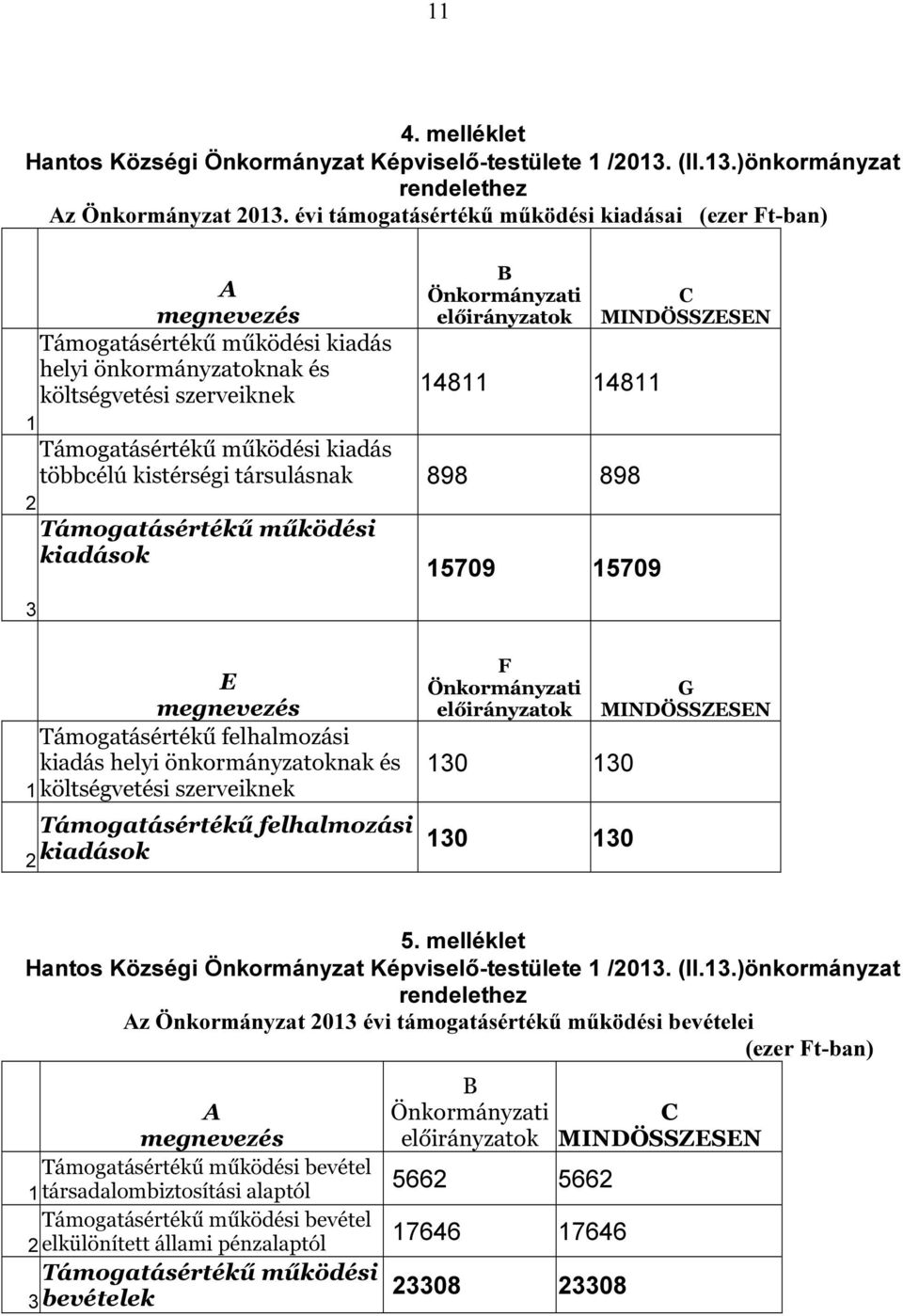 11

4. melléklet
Hantos Községi Önkormányzat Képviselő-testülete 1 /2013. (II.13.)önkormányzat rendelethez
Az Önkormányzat 2013. évi támogatásértékű működési kiadásai (ezer Ft-ban)

| | A megnevezés | B Önkormányzati előirányzatok | C MINDÖSSZESEN |
|---|---|---|---|
| 1 | Támogatásértékű működési kiadás helyi önkormányzatoknak és költségvetési szerveiknek | 14811 | 14811 |
| 2 | Támogatásértékű működési kiadás többcélú kistérségi társulásnak | 898 | 898 |
| 3 | Támogatásértékű működési kiadások | 15709 | 15709 |

| | E megnevezés | F Önkormányzati előirányzatok | G MINDÖSSZESEN |
|---|---|---|---|
| 1 | Támogatásértékű felhalmozási kiadás helyi önkormányzatoknak és költségvetési szerveiknek | 130 | 130 |
| 2 | Támogatásértékű felhalmozási kiadások | 130 | 130 |

5. melléklet
Hantos Községi Önkormányzat Képviselő-testülete 1 /2013. (II.13.)önkormányzat rendelethez
Az Önkormányzat 2013 évi támogatásértékű működési bevételei
(ezer Ft-ban)

| | A megnevezés | B Önkormányzati előirányzatok | C MINDÖSSZESEN |
|---|---|---|---|
| 1 | Támogatásértékű működési bevétel társadalombiztosítási alaptól | 5662 | 5662 |
| 2 | Támogatásértékű működési bevétel elkülönített állami pénzalaptól | 17646 | 17646 |
| 3 | Támogatásértékű működési bevételek | 23308 | 23308 |